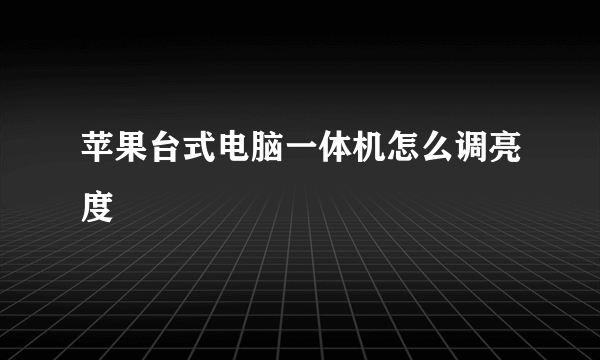 苹果台式电脑一体机怎么调亮度